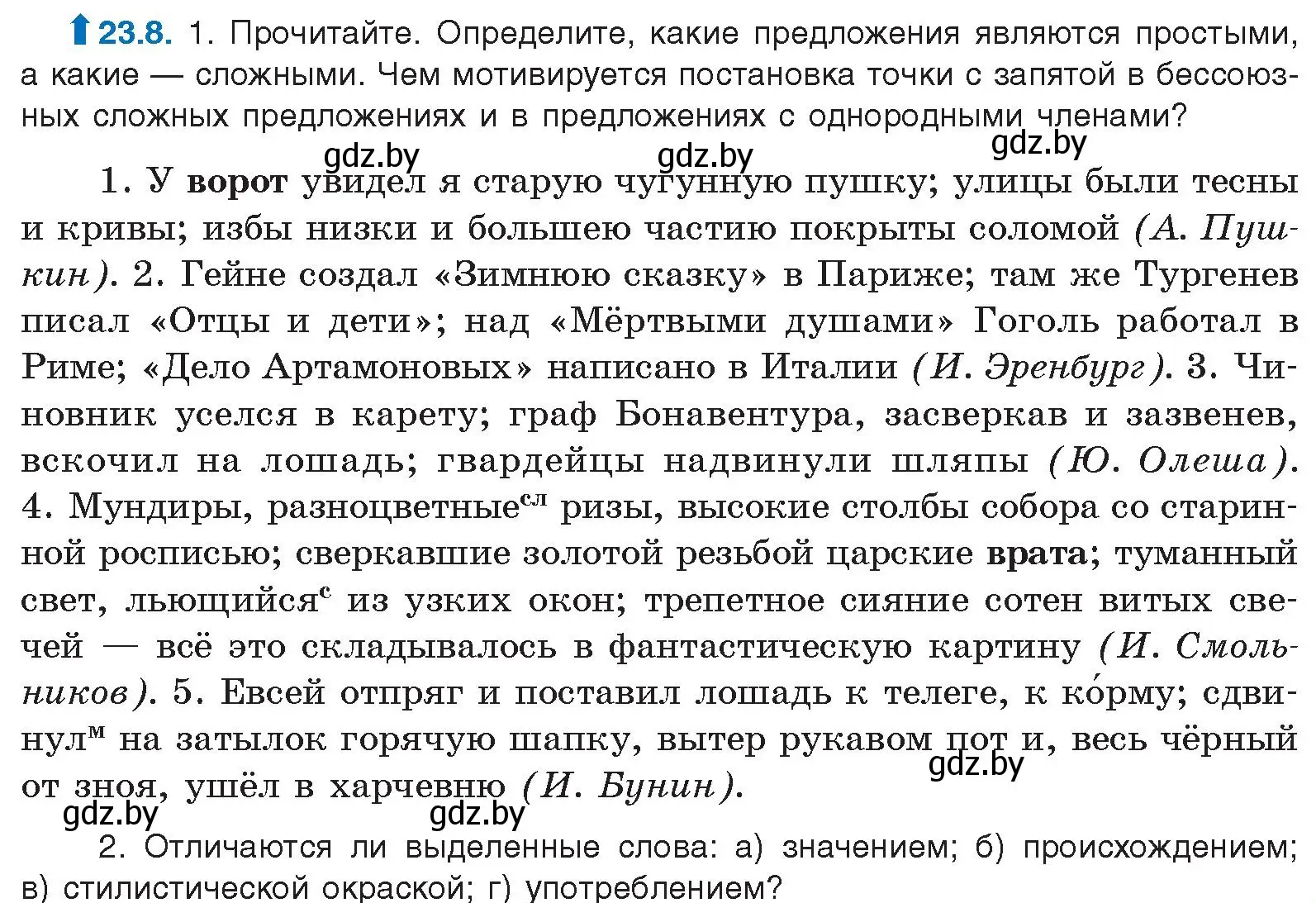 23.8. 1. Прочитайте. Определите, какие предложения являются простыми, а какие — сложными. Чем мотивируется постановка точки с запятой в бессоюзных сложных предложениях и в предложениях с однородными членами?

gdz.by gdz.by gdz.by

1. У ворот увидел я старую чугунную пушку; улицы были тесны и кривы; избы низки и большею частию покрыты соломой (А. Пушкин). 2. Гейне создал «Зимнюю сказку» в Париже; там же Тургенев писал «Отцы и дети»; над «Мёртвыми душами» Гоголь работал в Риме; «Дело Артамоновых» написано в Италии (И. Эренбург). 3. Чиновник уселся в карету; граф Бонавентура, засверкав и зазвенев, вскочил на лошадь; гвардейцы надвинули шляпы (Ю. Олеша). 4. Мундиры, разноцветные$^{сл}$ ризы, высокие столбы собора со старинной росписью; сверкавшие золотой резьбой царские врата; туманный свет, льющийся$^{с}$ из узких окон; трепетное сияние сотен витых свечей — всё это складывалось в фантастическую картину (И. Смольников). 5. Евсей отпряг и поставил лошадь к телеге, к ко́рму; сдвинул$^{м}$ на затылок горячую шапку, вытер рукавом пот и, весь чёрный от зноя, ушёл в харчевню (И. Бунин).

gdz.by gdz.by gdz.by

2. Отличаются ли выделенные слова: а) значением; б) происхождением; в) стилистической окраской; г) употреблением?